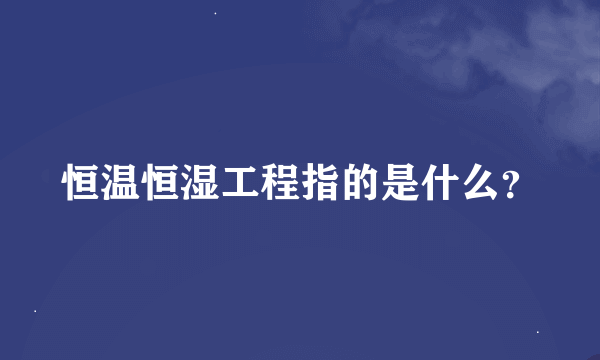 恒温恒湿工程指的是什么?